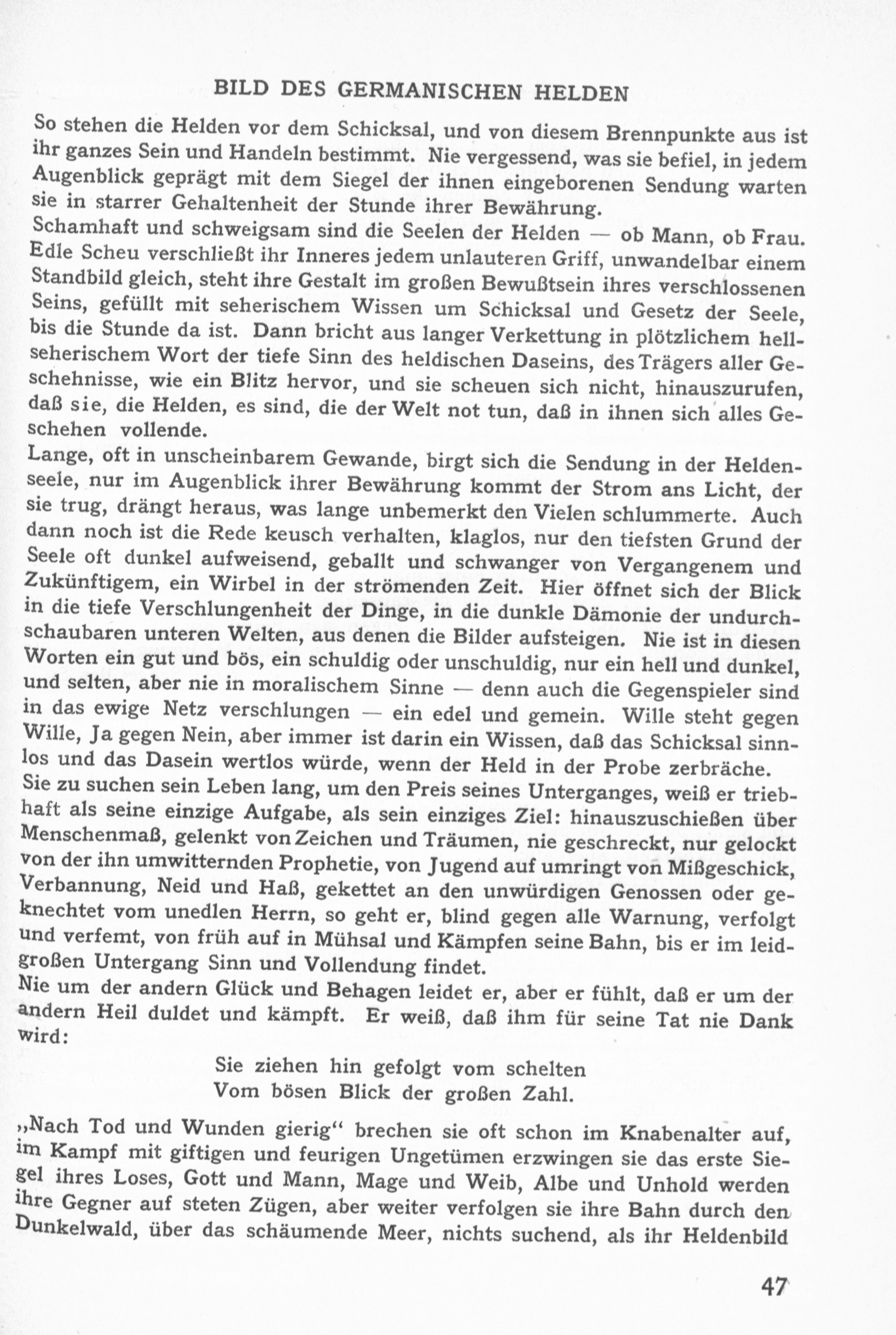 BILD DES GERMANISCHEN HELDEN

So stehen die Helden vor dem Schicksal, und von diesem Brennpunkte aus ist ihr ganzes Sein und Handeln bestimmt. Nie vergessend, was sie befiel, in jedem Augenblick geprägt mit dem Siegel der ihnen eingeborenen Sendung warten sie in starrer Gehaltenheit der Stunde ihrer Bewährung.
Schamhaft und schweigsam sind die Seelen der Helden — ob Mann, ob Frau. Edle Scheu verschließt ihr Inneres jedem unlauteren Griff, unwandelbar einem Standbild gleich, steht ihre Gestalt im großen Bewußtsein ihres verschlossenen Seins, gefüllt mit seherischem Wissen um Schicksal und Gesetz der Seele, bis die Stunde da ist. Dann bricht aus langer Verkettung in plötzlichem hellseherischem Wort der tiefe Sinn des heldischen Daseins, des Trägers aller Geschehnisse, wie ein Blitz hervor, und sie scheuen sich nicht, hinauszurufen, daß sie, die Helden, es sind, die der Welt not tun, daß in ihnen sich alles Geschehen vollende.
Lange, oft in unscheinbarem Gewande, birgt sich die Sendung in der Heldenseele, nur im Augenblick ihrer Bewährung kommt der Strom ans Licht, der sie trug, drängt heraus, was lange unbemerkt den Vielen schlummerte. Auch dann noch ist die Rede keusch verhalten, klaglos, nur den tiefsten Grund der Seele oft dunkel aufweisend, geballt und schwanger von Vergangenem und Zukünftigem, ein Wirbel in der strömenden Zeit. Hier öffnet sich der Blick in die tiefe Verschlungenheit der Dinge, in die dunkle Dämonie der undurchschaubaren unteren Welten, aus denen die Bilder aufsteigen. Nie ist in diesen Worten ein gut und bös, ein schuldig oder unschuldig, nur ein hell und dunkel, und selten, aber nie in moralischem Sinne — denn auch die Gegenspieler sind in das ewige Netz verschlungen — ein edel und gemein. Wille steht gegen Wille, Ja gegen Nein, aber immer ist darin ein Wissen, daß das Schicksal sinnlos und das Dasein wertlos würde, wenn der Held in der Probe zerbräche.
Sie zu suchen sein Leben lang, um den Preis seines Unterganges, weiß er triebhaft als seine einzige Aufgabe, als sein einziges Ziel: hinauszuschießen über Menschenmaß, gelenkt von Zeichen und Träumen, nie geschreckt, nur gelockt von der ihn umwitternden Prophetie, von Jugend auf umringt von Mißgeschick, Verbannung, Neid und Haß, gekettet an den unwürdigen Genossen oder geknechtet vom unedlen Herrn, so geht er, blind gegen alle Warnung, verfolgt und verfemt, von früh auf in Mühsal und Kämpfen seine Bahn, bis er im leidgroßen Untergang Sinn und Vollendung findet.
Nie um der andern Glück und Behagen leidet er, aber er fühlt, daß er um der andern Heil duldet und kämpft. Er weiß, daß ihm für seine Tat nie Dank wird:

Sie ziehen hin gefolgt vom schelten
Vom bösen Blick der großen Zahl.

„Nach Tod und Wunden gierig“ brechen sie oft schon im Knabenalter auf, im Kampf mit giftigen und feurigen Ungetümen erzwingen sie das erste Siegel ihres Loses, Gott und Mann, Mage und Weib, Albe und Unhold werden ihre Gegner auf steten Zügen, aber weiter verfolgen sie ihre Bahn durch den Dunkelwald, über das schäumende Meer, nichts suchend, als ihr Heldenbild

47